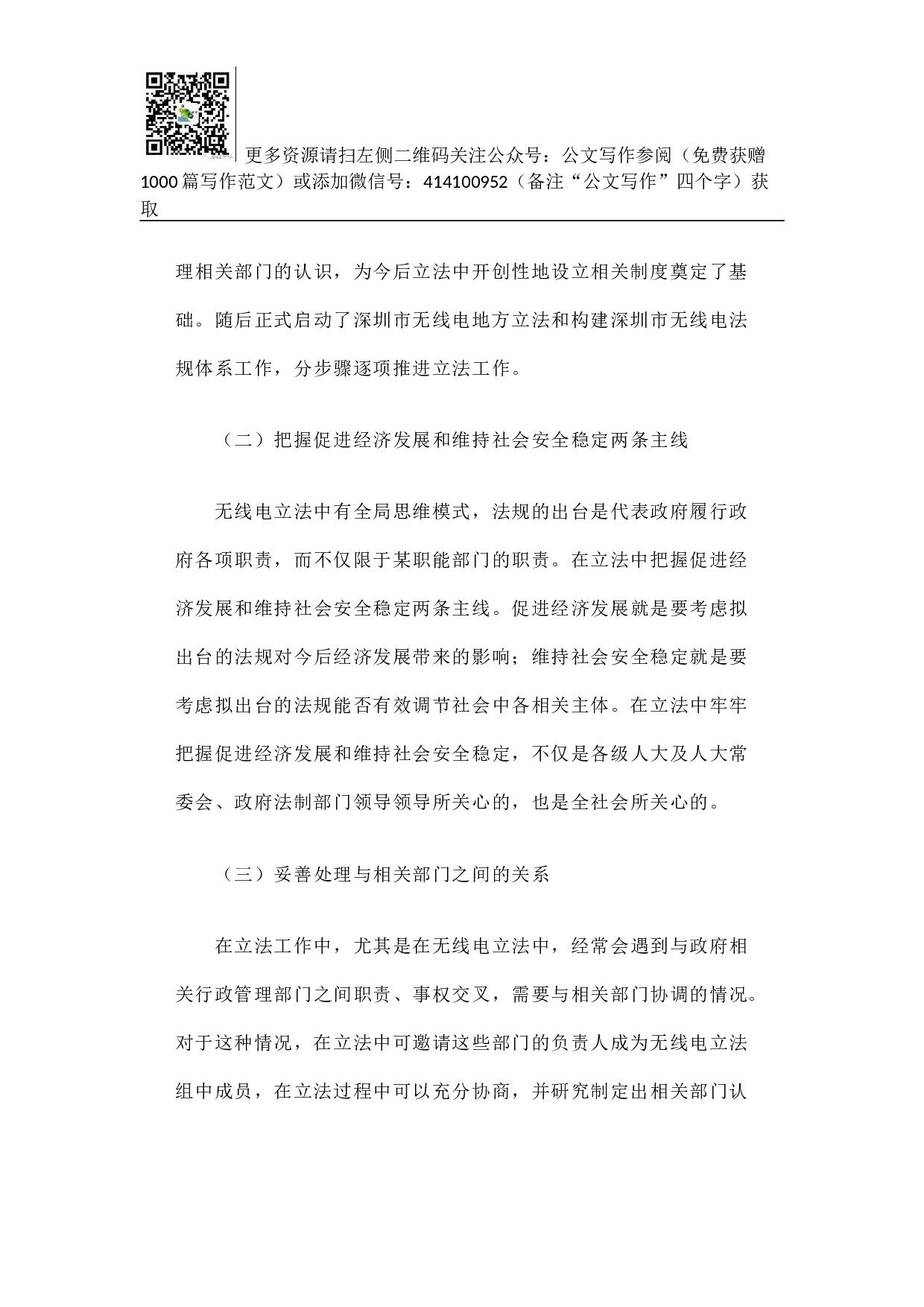 更多资源请扫左侧二维码关注公众号：公文写作参阅（免费获赠1000篇写作范文）或添加微信号：414100952（备注“公文写作”四个字）获取

理相关部门的认识，为今后立法中开创性地设立相关制度奠定了基础。随后正式启动了深圳市无线电地方立法和构建深圳市无线电法规体系工作，分步骤逐项推进立法工作。

（二）把握促进经济发展和维持社会安全稳定两条主线

无线电立法中有全局思维模式，法规的出台是代表政府履行政府各项职责，而不仅限于某职能部门的职责。在立法中把握促进经济发展和维持社会安全稳定两条主线。促进经济发展就是要考虑拟出台的法规对今后经济发展带来的影响；维持社会安全稳定就是要考虑拟出台的法规能否有效调节社会中各相关主体。在立法中牢牢把握促进经济发展和维持社会安全稳定，不仅是各级人大及人大常委会、政府法制部门领导领导所关心的，也是全社会所关心的。

（三）妥善处理与相关部门之间的关系

在立法工作中，尤其是在无线电立法中，经常会遇到与政府相关行政管理部门之间职责、事权交叉，需要与相关部门协调的情况。对于这种情况，在立法中可邀请这些部门的负责人成为无线电立法组中成员，在立法过程中可以充分协商，并研究制定出相关部门认